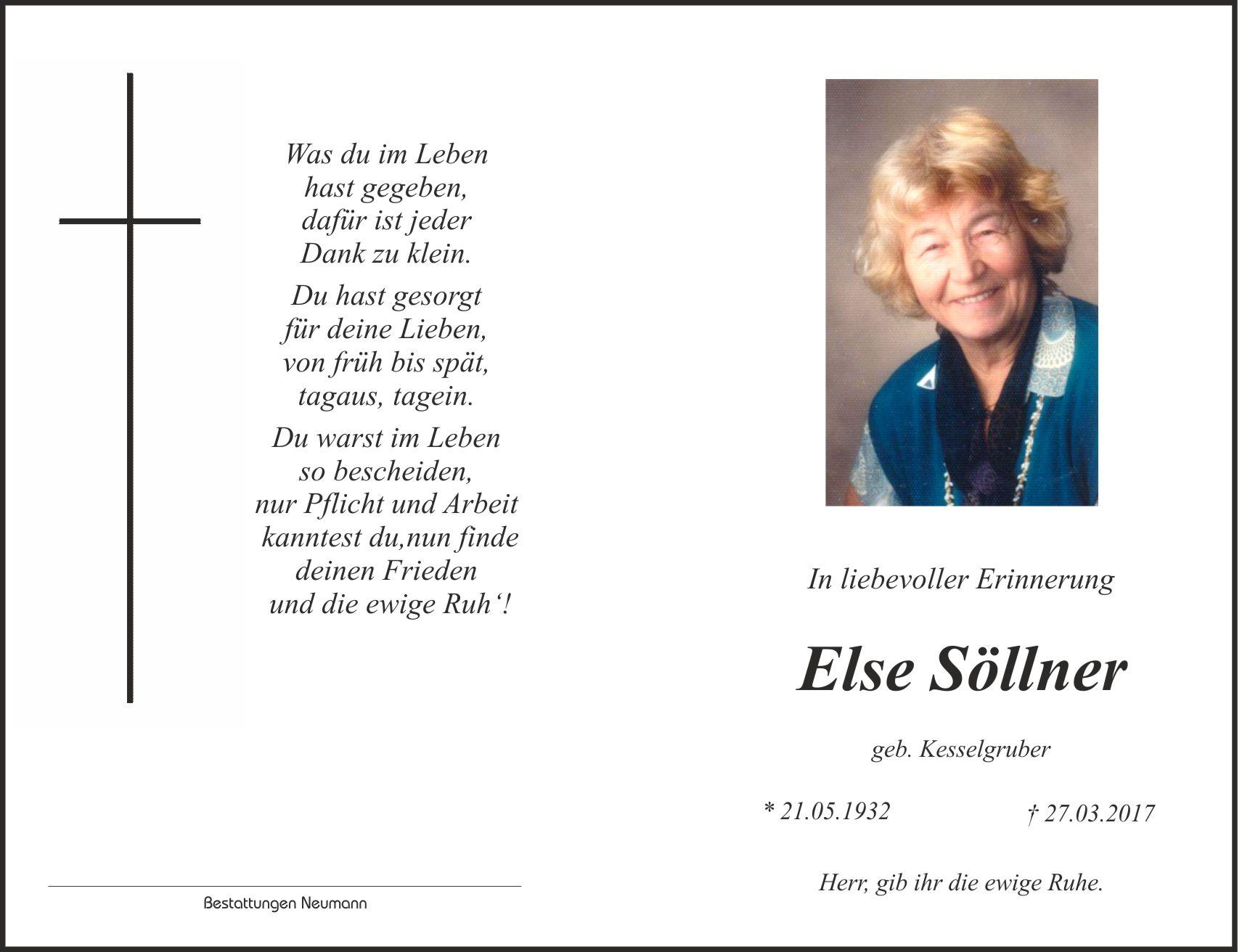 Was du im Leben
hast gegeben,
dafür ist jeder
Dank zu klein.

Du hast gesorgt
für deine Lieben,
von früh bis spät,
tagaus, tagein.

Du warst im Leben
so bescheiden,
nur Pflicht und Arbeit
kanntest du,nun finde
deinen Frieden
und die ewige Ruh'!

Bestattungen Neumann

In liebevoller Erinnerung

Else Söllner

geb. Kesselgruber

* 21.05.1932

† 27.03.2017

Herr, gib ihr die ewige Ruhe.